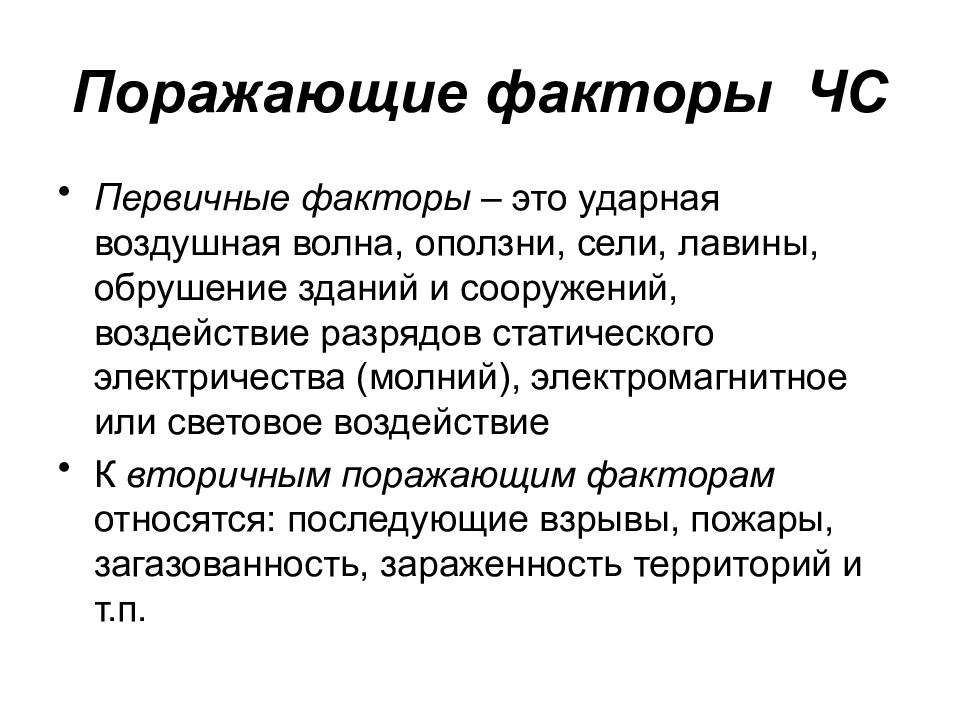 Поражающие факторы ЧС

• Первичные факторы – это ударная воздушная волна, оползни, сели, лавины, обрушение зданий и сооружений, воздействие разрядов статического электричества (молний), электромагнитное или световое воздействие

• К вторичным поражающим факторам относятся: последующие взрывы, пожары, загазованность, зараженность территорий и т.п.